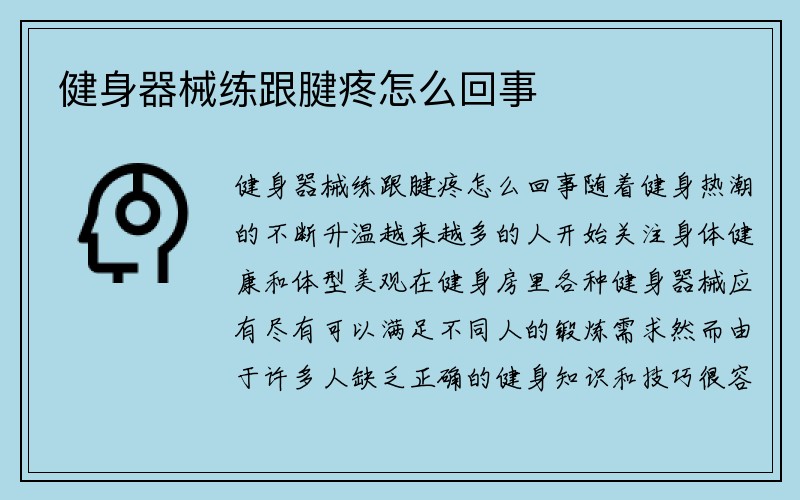 健身器械练跟腱疼怎么回事

健身器械练跟腱疼怎么回事随着健身热潮的不断升温越来越多的人开始关注身体健康和体型美观在健身房里各种健身器械应有尽有可以满足不同人的锻炼需求然而由于许多人缺乏正确的健身知识和技巧很容